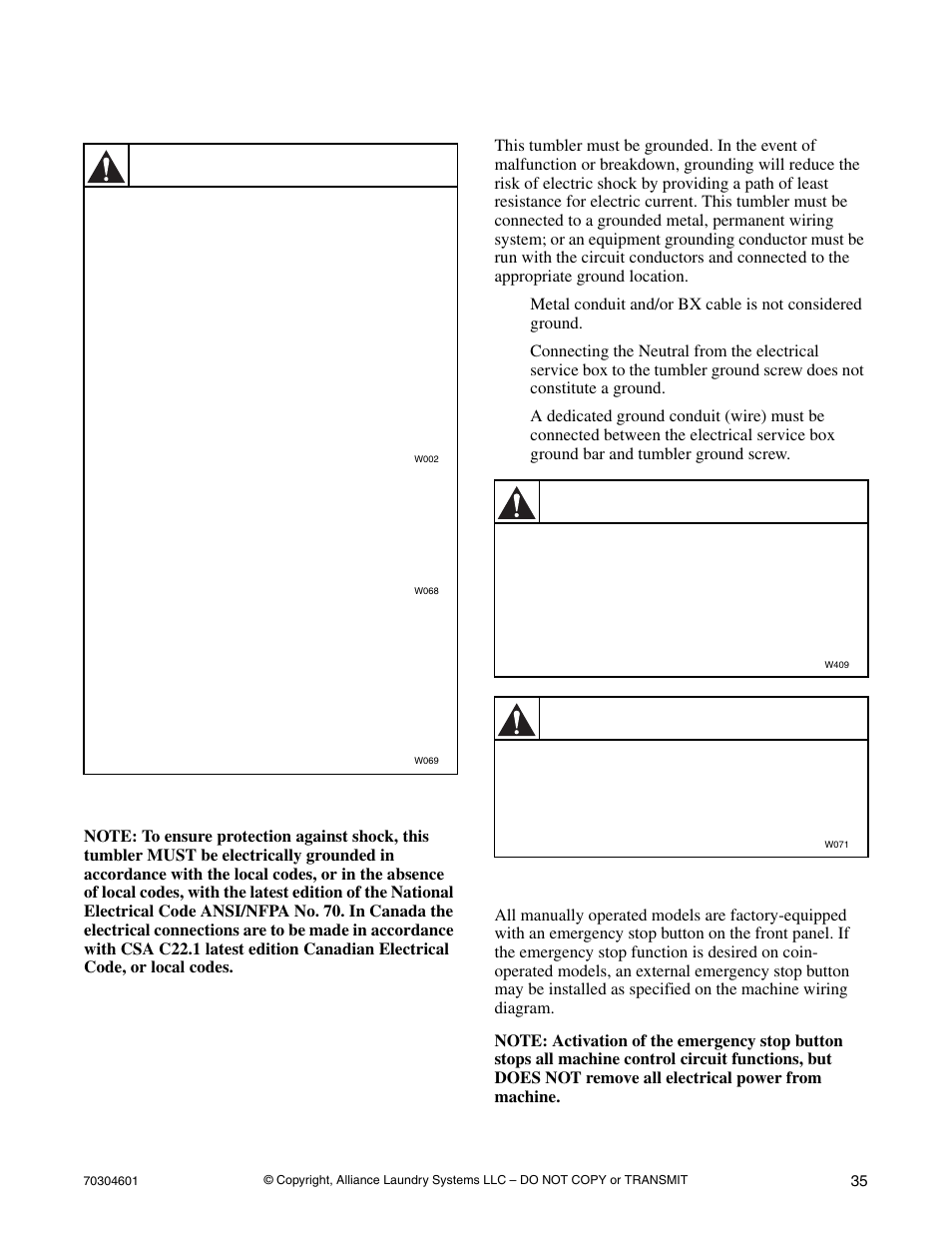 W002

W068

W069

NOTE: To ensure protection against shock, this tumbler MUST be electrically grounded in accordance with the local codes, or in the absence of local codes, with the latest edition of the National Electrical Code ANSI/NFPA No. 70. In Canada the electrical connections are to be made in accordance with CSA C22.1 latest edition Canadian Electrical Code, or local codes.

This tumbler must be grounded. In the event of malfunction or breakdown, grounding will reduce the risk of electric shock by providing a path of least resistance for electric current. This tumbler must be connected to a grounded metal, permanent wiring system; or an equipment grounding conductor must be run with the circuit conductors and connected to the appropriate ground location.

Metal conduit and/or BX cable is not considered ground.

Connecting the Neutral from the electrical service box to the tumbler ground screw does not constitute a ground.

A dedicated ground conduit (wire) must be connected between the electrical service box ground bar and tumbler ground screw.

W409

W071

All manually operated models are factory-equipped with an emergency stop button on the front panel. If the emergency stop function is desired on coin-operated models, an external emergency stop button may be installed as specified on the machine wiring diagram.

NOTE: Activation of the emergency stop button stops all machine control circuit functions, but DOES NOT remove all electrical power from machine.

70304601 © Copyright, Alliance Laundry Systems LLC – DO NOT COPY or TRANSMIT 35